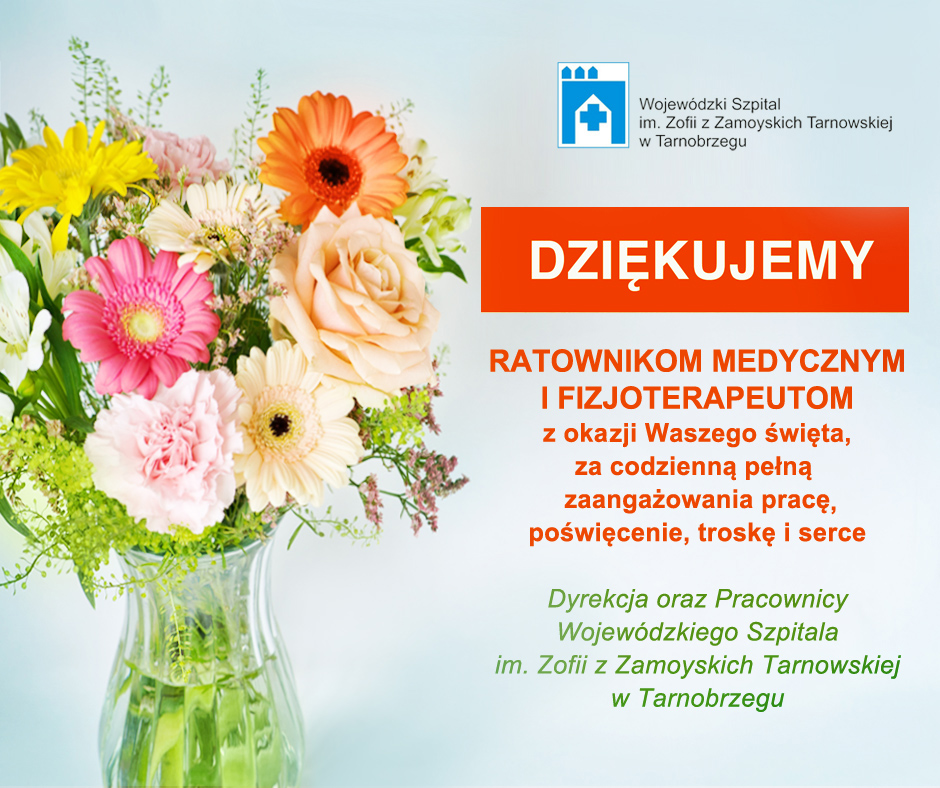 Wojewódzki Szpital
im. Zofii z Zamoyskich Tarnowskiej
w Tarnobrzegu

DZIĘKUJEMY

RATOWNIKOM MEDYCZNYM
I FIZJOTERAPEUTOM
z okazji Waszego święta,
za codzienną pełną
zaangażowania pracę,
poświęcenie, troskę i serce

Dyrekcja oraz Pracownicy
Wojewódzkiego Szpitala
im. Zofii z Zamoyskich Tarnowskiej
w Tarnobrzegu